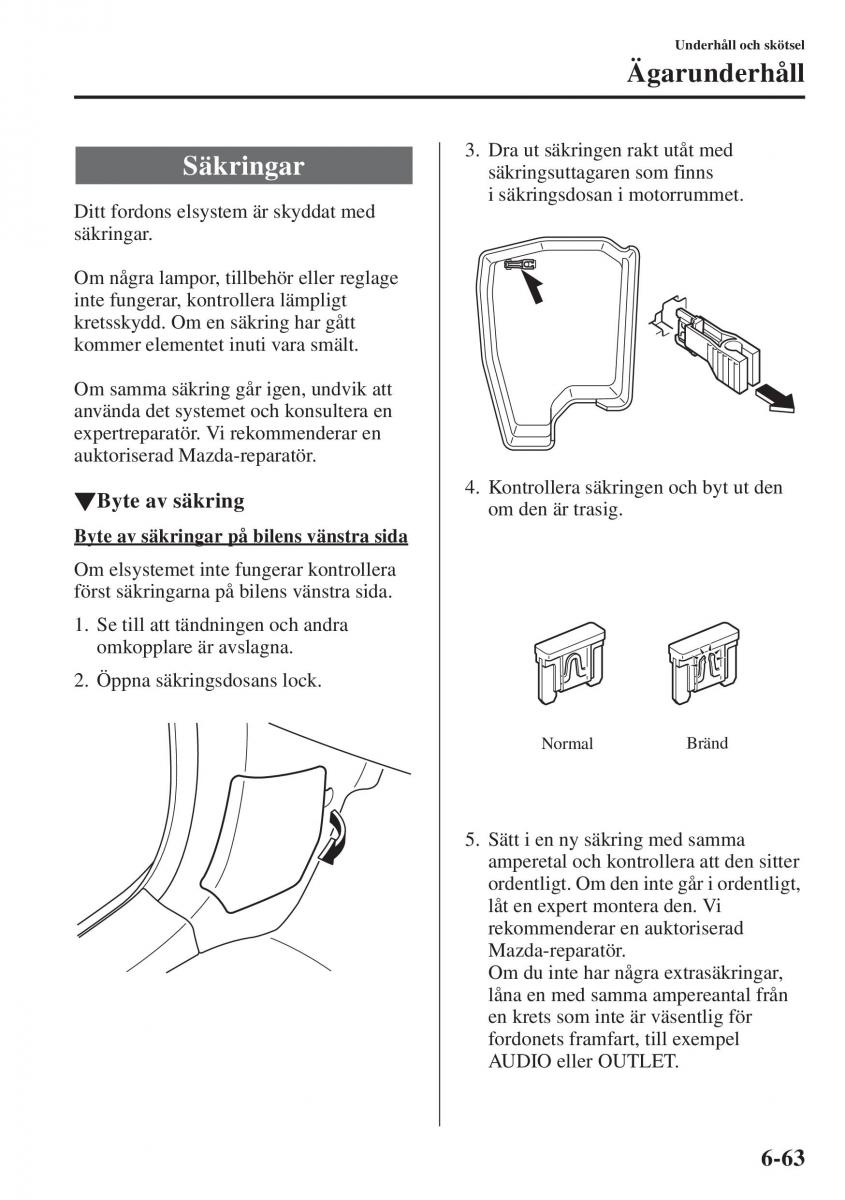 Underhåll och skötsel

Ägarunderhåll

Säkringar

Ditt fordons elsystem är skyddat med säkringar.

Om några lampor, tillbehör eller reglage inte fungerar, kontrollera lämpligt kretsskydd. Om en säkring har gått kommer elementet inuti vara smält.

Om samma säkring går igen, undvik att använda det systemet och konsultera en expertreparatör. Vi rekommenderar en auktoriserad Mazda-reparatör.

▼Byte av säkring

Byte av säkringar på bilens vänstra sida

Om elsystemet inte fungerar kontrollera först säkringarna på bilens vänstra sida.

1. Se till att tändningen och andra omkopplare är avslagna.

2. Öppna säkringsdosans lock.

3. Dra ut säkringen rakt utåt med säkringsuttagaren som finns i säkringsdosan i motorrummet.

4. Kontrollera säkringen och byt ut den om den är trasig.

Normal

Bränd

5. Sätt i en ny säkring med samma amperetal och kontrollera att den sitter ordentligt. Om den inte går i ordentligt, låt en expert montera den. Vi rekommenderar en auktoriserad Mazda-reparatör.
Om du inte har några extrasäkringar, låna en med samma ampereantal från en krets som inte är väsentlig för fordonets framfart, till exempel AUDIO eller OUTLET.

6-63